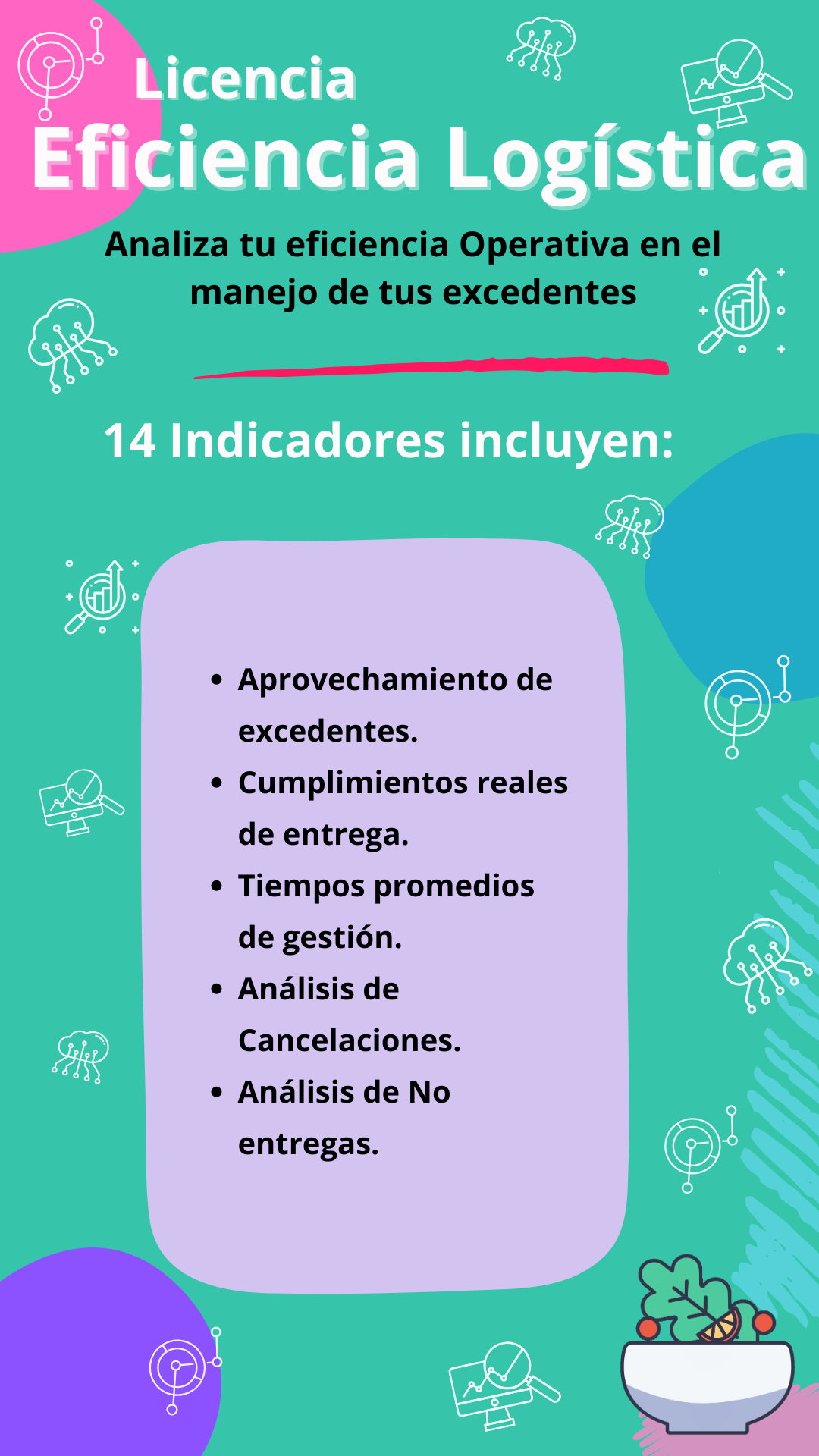 Licencia
Eficiencia Logística

Analiza tu eficiencia Operativa en el manejo de tus excedentes

14 Indicadores incluyen:

• Aprovechamiento de excedentes.
• Cumplimientos reales de entrega.
• Tiempos promedios de gestión.
• Análisis de Cancelaciones.
• Análisis de No entregas.